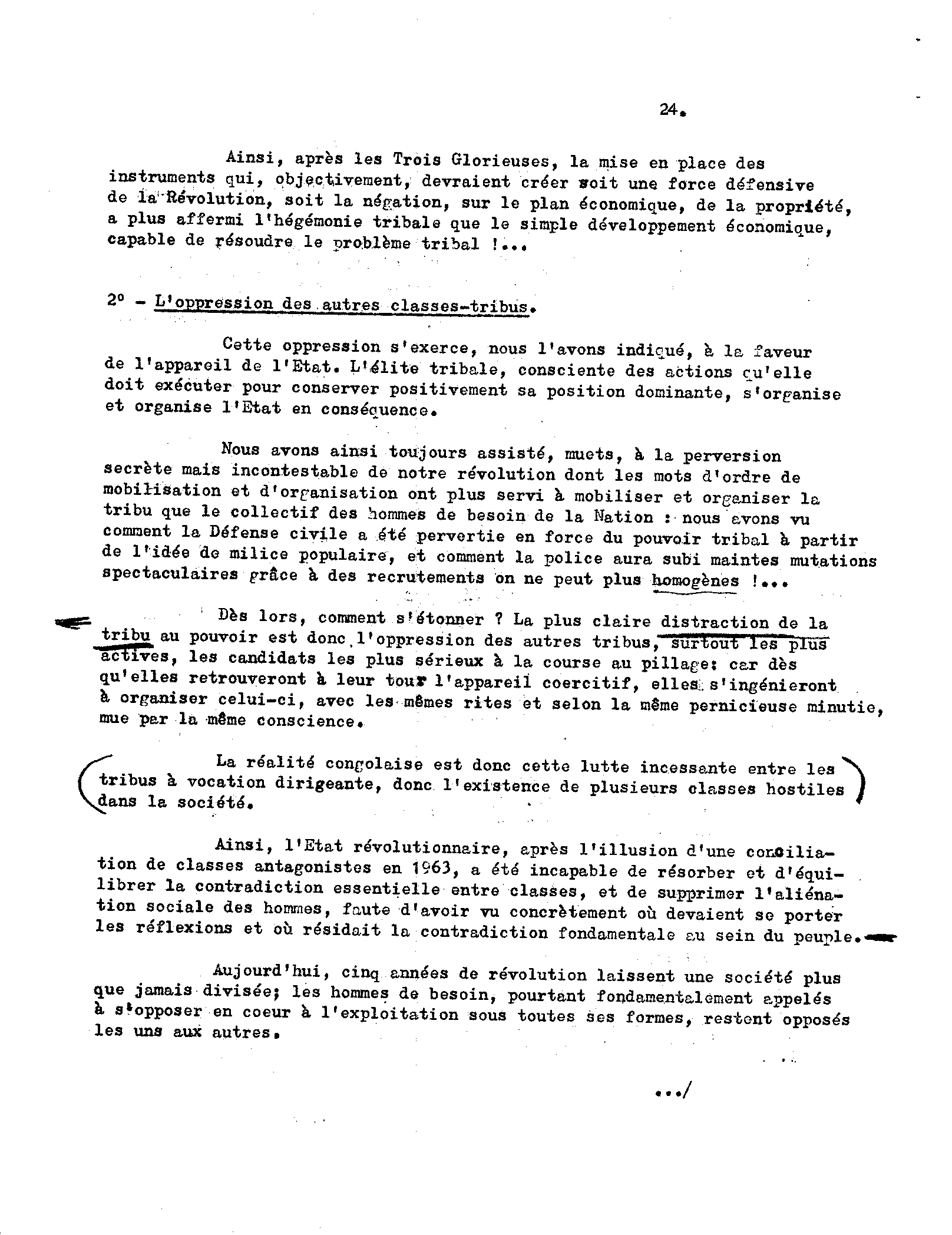 24.

Ainsi, après les Trois Glorieuses, la mise en place des instruments qui, objectivement, devraient créer soit une force défensive de la Révolution, soit la négation, sur le plan économique, de la propriété, a plus affermi l'hégémonie tribale que le simple développement économique, capable de résoudre le problème tribal !...

2° - L'oppression des autres classes-tribus.

Cette oppression s'exerce, nous l'avons indiqué, à la faveur de l'appareil de l'Etat. L'élite tribale, consciente des actions qu'elle doit exécuter pour conserver positivement sa position dominante, s'organise et organise l'Etat en conséquence.

Nous avons ainsi toujours assisté, muets, à la perversion secrète mais incontestable de notre révolution dont les mots d'ordre de mobilisation et d'organisation ont plus servi à mobiliser et organiser la tribu que le collectif des hommes de besoin de la Nation : nous avons vu comment la Défense civile a été pervertie en force du pouvoir tribal à partir de l'idée de milice populaire, et comment la police aura subi maintes mutations spectaculaires grâce à des recrutements on ne peut plus homogènes !...

Dès lors, comment s'étonner ? La plus claire distraction de la tribu au pouvoir est donc l'oppression des autres tribus, surtout les plus actives, les candidats les plus sérieux à la course au pillage: car dès qu'elles retrouveront à leur tour l'appareil coercitif, elles s'ingénieront à organiser celui-ci, avec les mêmes rites et selon la même pernicieuse minutie, mue par la même conscience.

La réalité congolaise est donc cette lutte incessante entre les tribus à vocation dirigeante, donc l'existence de plusieurs classes hostiles dans la société.

Ainsi, l'Etat révolutionnaire, après l'illusion d'une conciliation de classes antagonistes en 1963, a été incapable de résorber et d'équilibrer la contradiction essentielle entre classes, et de supprimer l'aliénation sociale des hommes, faute d'avoir vu concrètement où devaient se porter les réflexions et où résidait la contradiction fondamentale au sein du peuple.

Aujourd'hui, cinq années de révolution laissent une société plus que jamais divisée; les hommes de besoin, pourtant fondamentalement appelés à s'opposer en coeur à l'exploitation sous toutes ses formes, restent opposés les uns aux autres.

.../